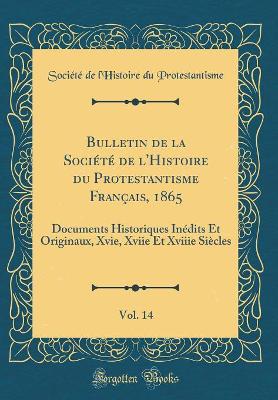 Société de l'Histoire du Protestantisme

Bulletin de la Société de l'Histoire du Protestantisme Français, 1865

Documents Historiques Inédits Et Originaux, Xvie, Xviie Et Xviiie Siècles

Vol. 14

Forgotten Books